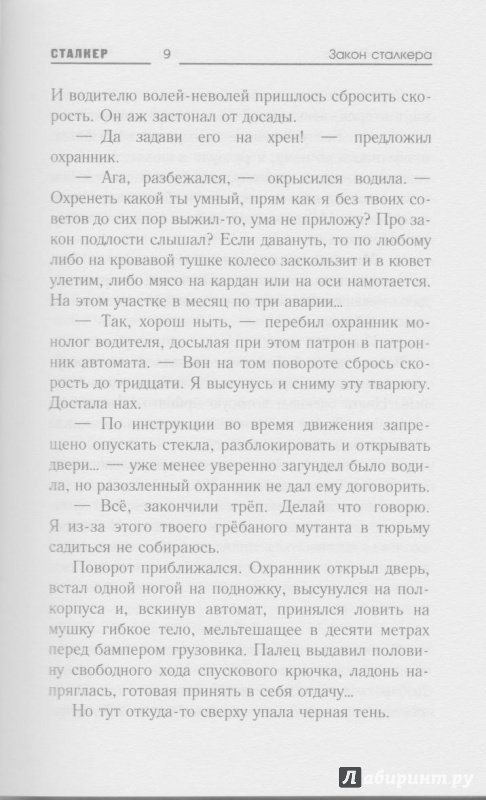 СТАЛКЕР 9 Закон сталкера

И водителю волей-неволей пришлось сбросить скорость. Он аж застонал от досады.

— Да задави его на хрен! — предложил охранник.

— Ага, разбежался, — окрысился водила. — Охренеть какой ты умный, прям как я без твоих советов до сих пор выжил-то, ума не приложу? Про закон подлости слышал? Если давануть, то по любому либо на кровавой тушке колесо заскользит и в кювет улетим, либо мясо на кардан или на оси намотается. На этом участке в месяц по три аварии...

— Так, хорош ныть, — перебил охранник монолог водителя, досылая при этом патрон в патронник автомата. — Вон на том повороте сбрось скорость до тридцати. Я высунусь и сниму эту тварюгу. Достала нах.

— По инструкции во время движения запрещено опускать стекла, разблокировать и открывать двери... — уже менее уверенно загундел было водила, но разозленный охранник не дал ему договорить.

— Всё, закончили трёп. Делай что говорю. Я из-за этого твоего грёбаного мутанта в тюрьму садиться не собираюсь.

Поворот приближался. Охранник открыл дверь, встал одной ногой на подножку, высунулся на полкорпуса и, вскинув автомат, принялся ловить на мушку гибкое тело, мельтешащее в десяти метрах перед бампером грузовика. Палец выдавил половину свободного хода спускового крючка, ладонь напряглась, готовая принять в себя отдачу...

Но тут откуда-то сверху упала черная тень.

Лабиринт.ру